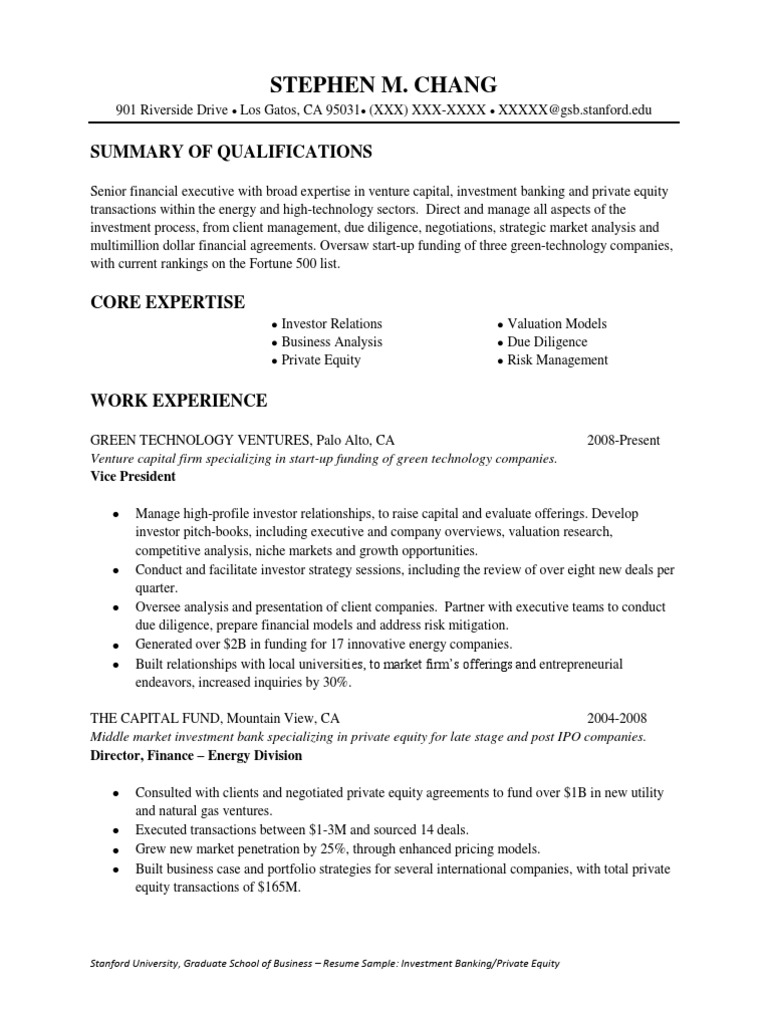 STEPHEN M. CHANG

901 Riverside Drive • Los Gatos, CA 95031• (XXX) XXX-XXXX • XXXXX@gsb.stanford.edu

SUMMARY OF QUALIFICATIONS

Senior financial executive with broad expertise in venture capital, investment banking and private equity transactions within the energy and high-technology sectors. Direct and manage all aspects of the investment process, from client management, due diligence, negotiations, strategic market analysis and multimillion dollar financial agreements. Oversaw start-up funding of three green-technology companies, with current rankings on the Fortune 500 list.

CORE EXPERTISE

• Investor Relations
• Business Analysis
• Private Equity

• Valuation Models
• Due Diligence
• Risk Management

WORK EXPERIENCE

GREEN TECHNOLOGY VENTURES, Palo Alto, CA 2008-Present
Venture capital firm specializing in start-up funding of green technology companies.
Vice President

• Manage high-profile investor relationships, to raise capital and evaluate offerings. Develop investor pitch-books, including executive and company overviews, valuation research, competitive analysis, niche markets and growth opportunities.
• Conduct and facilitate investor strategy sessions, including the review of over eight new deals per quarter.
• Oversee analysis and presentation of client companies. Partner with executive teams to conduct due diligence, prepare financial models and address risk mitigation.
• Generated over $2B in funding for 17 innovative energy companies.
• Built relationships with local universities, to market firm's offerings and entrepreneurial endeavors, increased inquiries by 30%.

THE CAPITAL FUND, Mountain View, CA 2004-2008
Middle market investment bank specializing in private equity for late stage and post IPO companies.
Director, Finance – Energy Division

• Consulted with clients and negotiated private equity agreements to fund over $1B in new utility and natural gas ventures.
• Executed transactions between $1-3M and sourced 14 deals.
• Grew new market penetration by 25%, through enhanced pricing models.
• Built business case and portfolio strategies for several international companies, with total private equity transactions of $165M.

Stanford University, Graduate School of Business – Resume Sample: Investment Banking/Private Equity